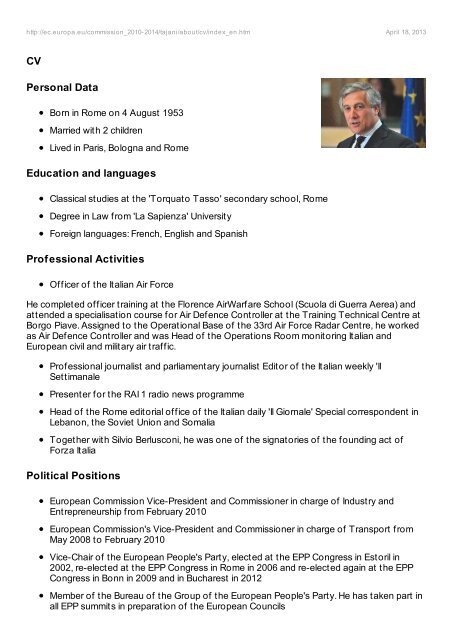 http://ec.europa.eu/commission_2010-2014/tajani/about/cv/index_en.htm April 18, 2013

CV

Personal Data

- Born in Rome on 4 August 1953
- Married with 2 children
- Lived in Paris, Bologna and Rome

Education and languages

- Classical studies at the 'Torquato Tasso' secondary school, Rome
- Degree in Law from 'La Sapienza' University
- Foreign languages: French, English and Spanish

Professional Activities

- Officer of the Italian Air Force

He completed officer training at the Florence AirWarfare School (Scuola di Guerra Aerea) and attended a specialisation course for Air Defence Controller at the Training Technical Centre at Borgo Piave. Assigned to the Operational Base of the 33rd Air Force Radar Centre, he worked as Air Defence Controller and was Head of the Operations Room monitoring Italian and European civil and military air traffic.

- Professional journalist and parliamentary journalist Editor of the Italian weekly 'Il Settimanale
- Presenter for the RAI 1 radio news programme
- Head of the Rome editorial office of the Italian daily 'Il Giornale' Special correspondent in Lebanon, the Soviet Union and Somalia
- Together with Silvio Berlusconi, he was one of the signatories of the founding act of Forza Italia

Political Positions

- European Commission Vice-President and Commissioner in charge of Industry and Entrepreneurship from February 2010
- European Commission's Vice-President and Commissioner in charge of Transport from May 2008 to February 2010
- Vice-Chair of the European People's Party, elected at the EPP Congress in Estoril in 2002, re-elected at the EPP Congress in Rome in 2006 and re-elected again at the EPP Congress in Bonn in 2009 and in Bucharest in 2012
- Member of the Bureau of the Group of the European People's Party. He has taken part in all EPP summits in preparation of the European Councils